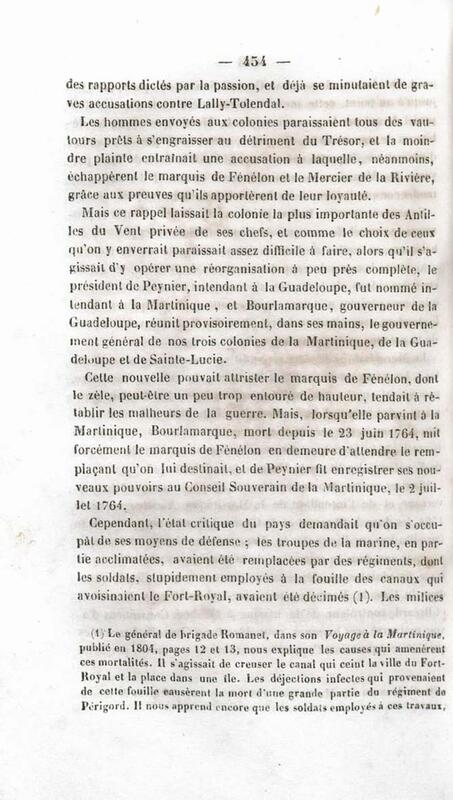 — 454 —

des rapports dictés par la passion, et déjà se minutaient de graves accusations contre Lally-Tolendal.

Les hommes envoyés aux colonies paraissaient tous des vautours prêts à s'engraisser au détriment du Trésor, et la moindre plainte entraînait une accusation à laquelle, néanmoins, échappèrent le marquis de Fénélon et le Mercier de la Rivière, grâce aux preuves qu'ils apportèrent de leur loyauté.

Mais ce rappel laissait la colonie la plus importante des Antilles du Vent privée de ses chefs, et comme le choix de ceux qu'on y enverrait paraissait assez difficile à faire, alors qu'il s'agissait d'y opérer une réorganisation à peu près complète, le président de Peynier, intendant à la Guadeloupe, fut nommé intendant à la Martinique, et Bourlamarque, gouverneur de la Guadeloupe, réunit provisoirement, dans ses mains, le gouvernement général de nos trois colonies de la Martinique, de la Guadeloupe et de Sainte-Lucie.

Cette nouvelle pouvait attrister le marquis de Fénélon, dont le zèle, peut-être un peu trop entouré de hauteur, tendait à rétablir les malheurs de la guerre. Mais, lorsqu'elle parvint à la Martinique, Bourlamarque, mort depuis le 23 juin 1764, mit forcément le marquis de Fénélon en demeure d'attendre le remplaçant qu'on lui destinait, et de Peynier fit enregistrer ses nouveaux pouvoirs au Conseil Souverain de la Martinique, le 2 juillet 1764.

Cependant, l'état critique du pays demandait qu'on s'occupât de ses moyens de défense ; les troupes de la marine, en partie acclimatées, avaient été remplacées par des régiments, dont les soldats, stupidement employés à la fouille des canaux qui avoisinaient le Fort-Royal, avaient été décimés (1). Les milices

(1) Le général de brigade Romanet, dans son Voyage à la Martinique, publié en 1804, pages 12 et 13, nous explique les causes qui amenèrent ces mortalités. Il s'agissait de creuser le canal qui ceint la ville du Fort-Royal et la place dans une île. Les déjections infectes qui provenaient de cette fouille causèrent la mort d'une grande partie du régiment de Périgord. Il nous apprend encore que les soldats employés à ces travaux,